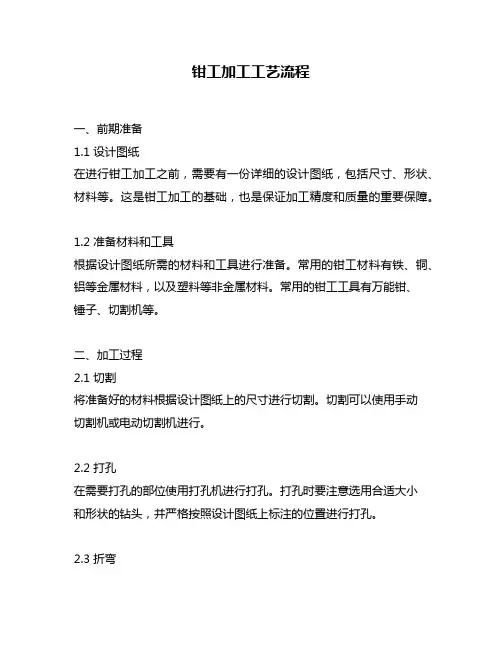 钳工加工工艺流程

一、前期准备

1.1 设计图纸

在进行钳工加工之前，需要有一份详细的设计图纸，包括尺寸、形状、材料等。这是钳工加工的基础，也是保证加工精度和质量的重要保障。

1.2 准备材料和工具

根据设计图纸所需的材料和工具进行准备。常用的钳工材料有铁、铜、铝等金属材料，以及塑料等非金属材料。常用的钳工工具有万能钳、锤子、切割机等。

二、加工过程

2.1 切割

将准备好的材料根据设计图纸上的尺寸进行切割。切割可以使用手动切割机或电动切割机进行。

2.2 打孔

在需要打孔的部位使用打孔机进行打孔。打孔时要注意选用合适大小和形状的钻头，并严格按照设计图纸上标注的位置进行打孔。

2.3 折弯